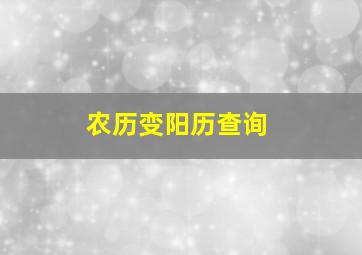 农历变阳历查询